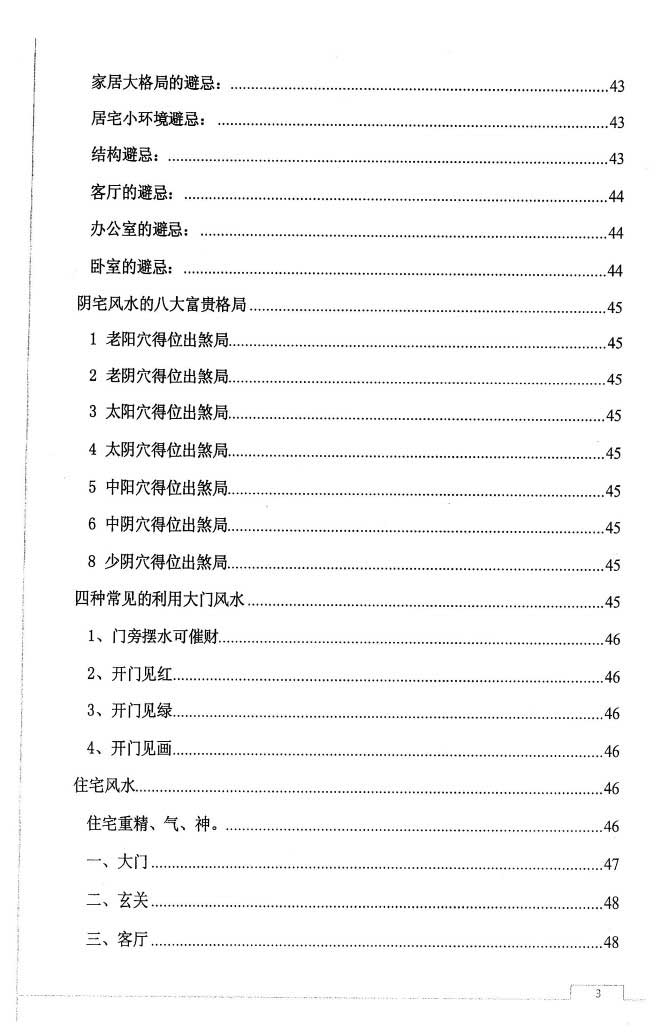 家居大格局的避忌：......43

居宅小环境避忌：......43

结构避忌：......43

客厅的避忌：......44

办公室的避忌：......44

卧室的避忌：......44

阴宅风水的八大富贵格局......45

1 老阳穴得位出煞局......45

2 老阴穴得位出煞局......45

3 太阳穴得位出煞局......45

4 太阴穴得位出煞局......45

5 中阳穴得位出煞局......45

6 中阴穴得位出煞局......45

8 少阴穴得位出煞局......45

四种常见的利用大门风水......45

1、门旁摆水可催财......46

2、开门见红......46

3、开门见绿......46

4、开门见画......46

住宅风水......46

住宅重精、气、神。......46

一、大门......47

二、玄关......48

三、客厅......48

3